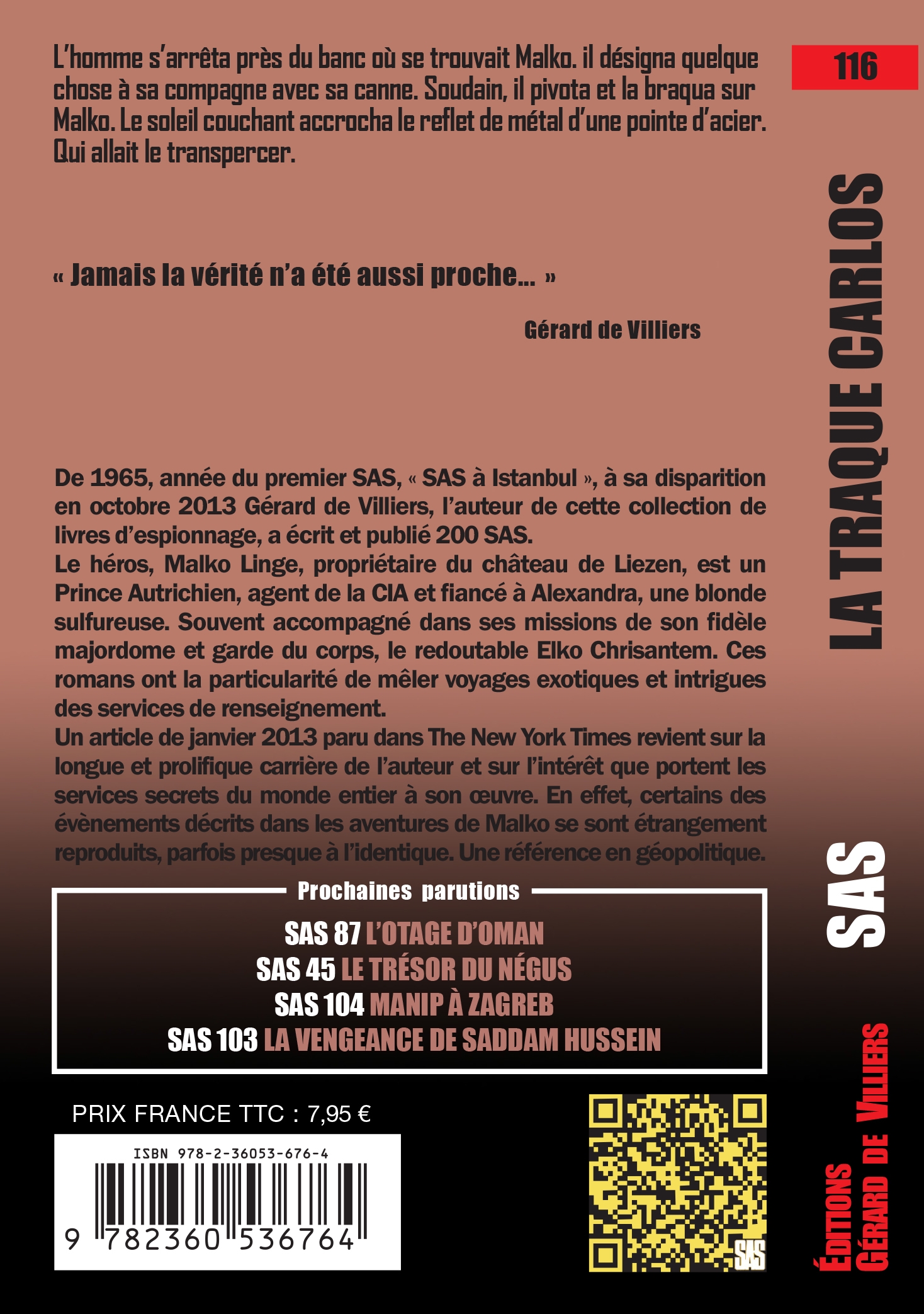 L'homme s'arrêta près du banc où se trouvait Malko. il désigna quelque chose à sa compagne avec sa canne. Soudain, il pivota et la braqua sur Malko. Le soleil couchant accrocha le reflet de métal d'une pointe d'acier. Qui allait le transpercer.

« Jamais la vérité n'a été aussi proche... »

Gérard de Villiers

De 1965, année du premier SAS, « SAS à Istanbul », à sa disparition en octobre 2013 Gérard de Villiers, l'auteur de cette collection de livres d'espionnage, a écrit et publié 200 SAS.
Le héros, Malko Linge, propriétaire du château de Liezen, est un Prince Autrichien, agent de la CIA et fiancé à Alexandra, une blonde sulfureuse. Souvent accompagné dans ses missions de son fidèle majordome et garde du corps, le redoutable Elko Chrisantem. Ces romans ont la particularité de mêler voyages exotiques et intrigues des services de renseignement.
Un article de janvier 2013 paru dans The New York Times revient sur la longue et prolifique carrière de l'auteur et sur l'intérêt que portent les services secrets du monde entier à son œuvre. En effet, certains des évènements décrits dans les aventures de Malko se sont étrangement reproduits, parfois presque à l'identique. Une référence en géopolitique.

Prochaines parutions

SAS 87 L'OTAGE D'OMAN
SAS 45 LE TRÉSOR DU NÉGUS
SAS 104 MANIP À ZAGREB
SAS 103 LA VENGEANCE DE SADDAM HUSSEIN

PRIX FRANCE TTC : 7,95 €

ISBN 978-2-36053-676-4

9 782360 536764

SAS

116

LA TRAQUE CARLOS

SAS

ÉDITIONS GÉRARD DE VILLIERS